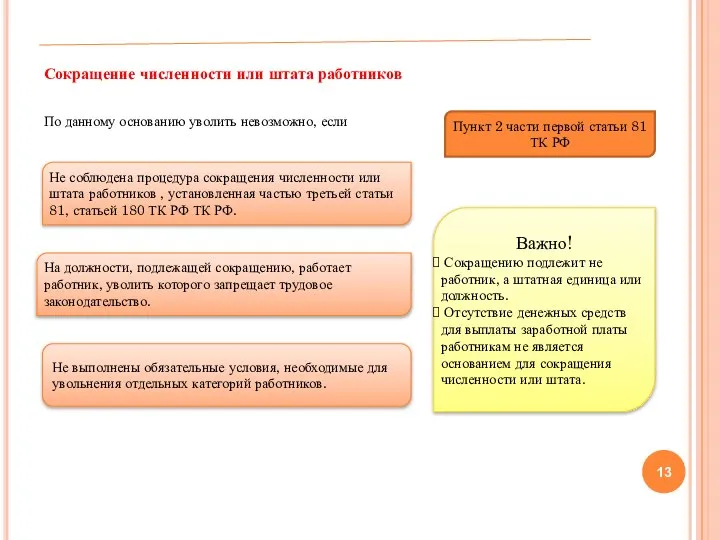 Сокращение численности или штата работников

По данному основанию уволить невозможно, если

Пункт 2 части первой статьи 81 ТК РФ

Не соблюдена процедура сокращения численности или штата работников , установленная частью третьей статьи 81, статьей 180 ТК РФ ТК РФ.

На должности, подлежащей сокращению, работает работник, уволить которого запрещает трудовое законодательство.

Не выполнены обязательные условия, необходимые для увольнения отдельных категорий работников.

Важно!
 Сокращению подлежит не работник, а штатная единица или должность.
 Отсутствие денежных средств для выплаты заработной платы работникам не является основанием для сокращения численности или штата.

13